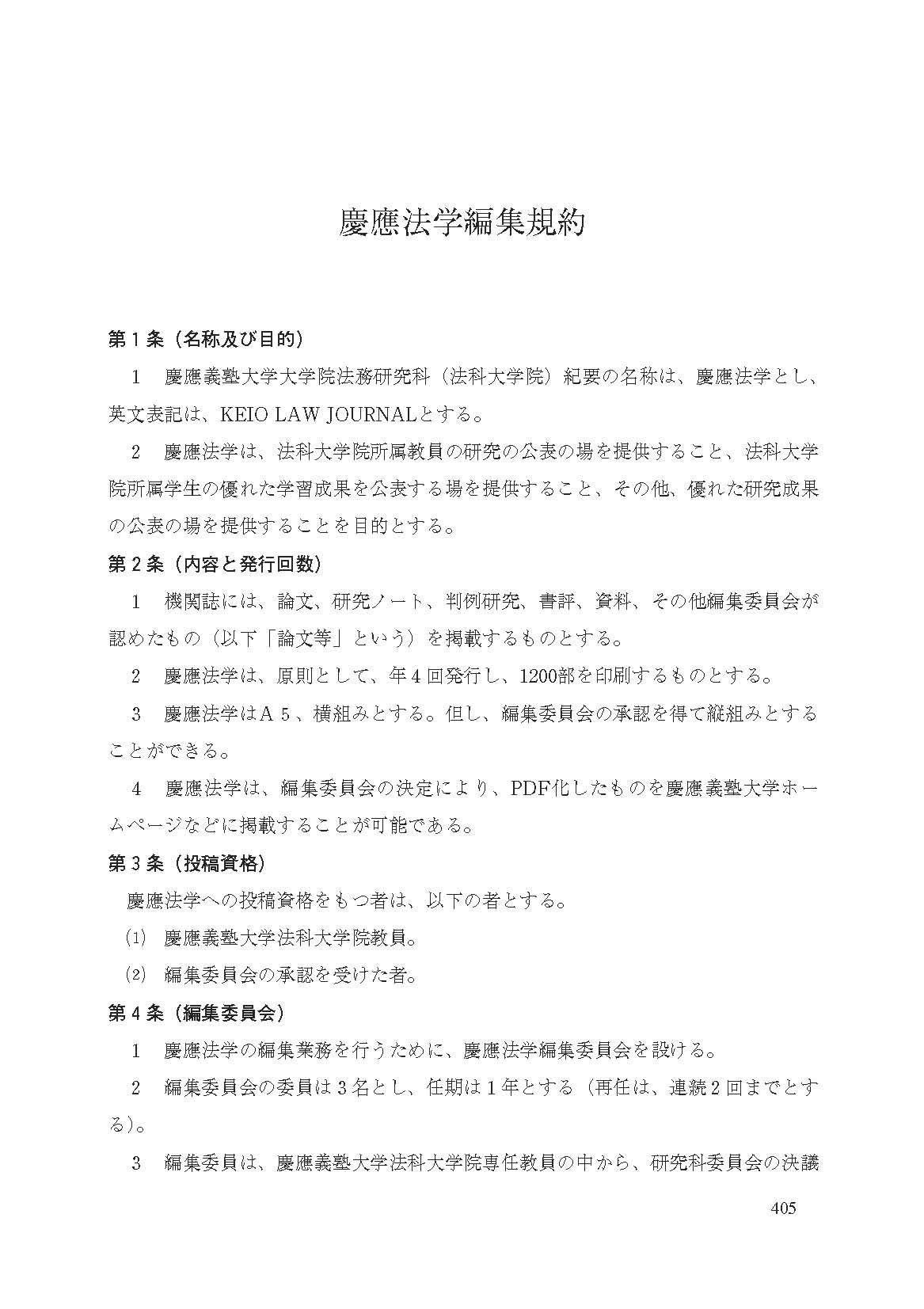 慶應法学編集規約

第１条（名称及び目的）

１　慶應義塾大学大学院法務研究科（法科大学院）紀要の名称は、慶應法学とし、英文表記は、KEIO LAW JOURNALとする。

２　慶應法学は、法科大学院所属教員の研究の公表の場を提供すること、法科大学院所属学生の優れた学習成果を公表する場を提供すること、その他、優れた研究成果の公表の場を提供することを目的とする。

第２条（内容と発行回数）

１　機関誌には、論文、研究ノート、判例研究、書評、資料、その他編集委員会が認めたもの（以下「論文等」という）を掲載するものとする。

２　慶應法学は、原則として、年４回発行し、1200部を印刷するものとする。

３　慶應法学はＡ５、横組みとする。但し、編集委員会の承認を得て縦組みとすることができる。

４　慶應法学は、編集委員会の決定により、PDF化したものを慶應義塾大学ホームページなどに掲載することが可能である。

第３条（投稿資格）

慶應法学への投稿資格をもつ者は、以下の者とする。

⑴　慶應義塾大学法科大学院教員。

⑵　編集委員会の承認を受けた者。

第４条（編集委員会）

１　慶應法学の編集業務を行うために、慶應法学編集委員会を設ける。

２　編集委員会の委員は３名とし、任期は１年とする（再任は、連続２回までとする）。

３　編集委員は、慶應義塾大学法科大学院専任教員の中から、研究科委員会の決議

405